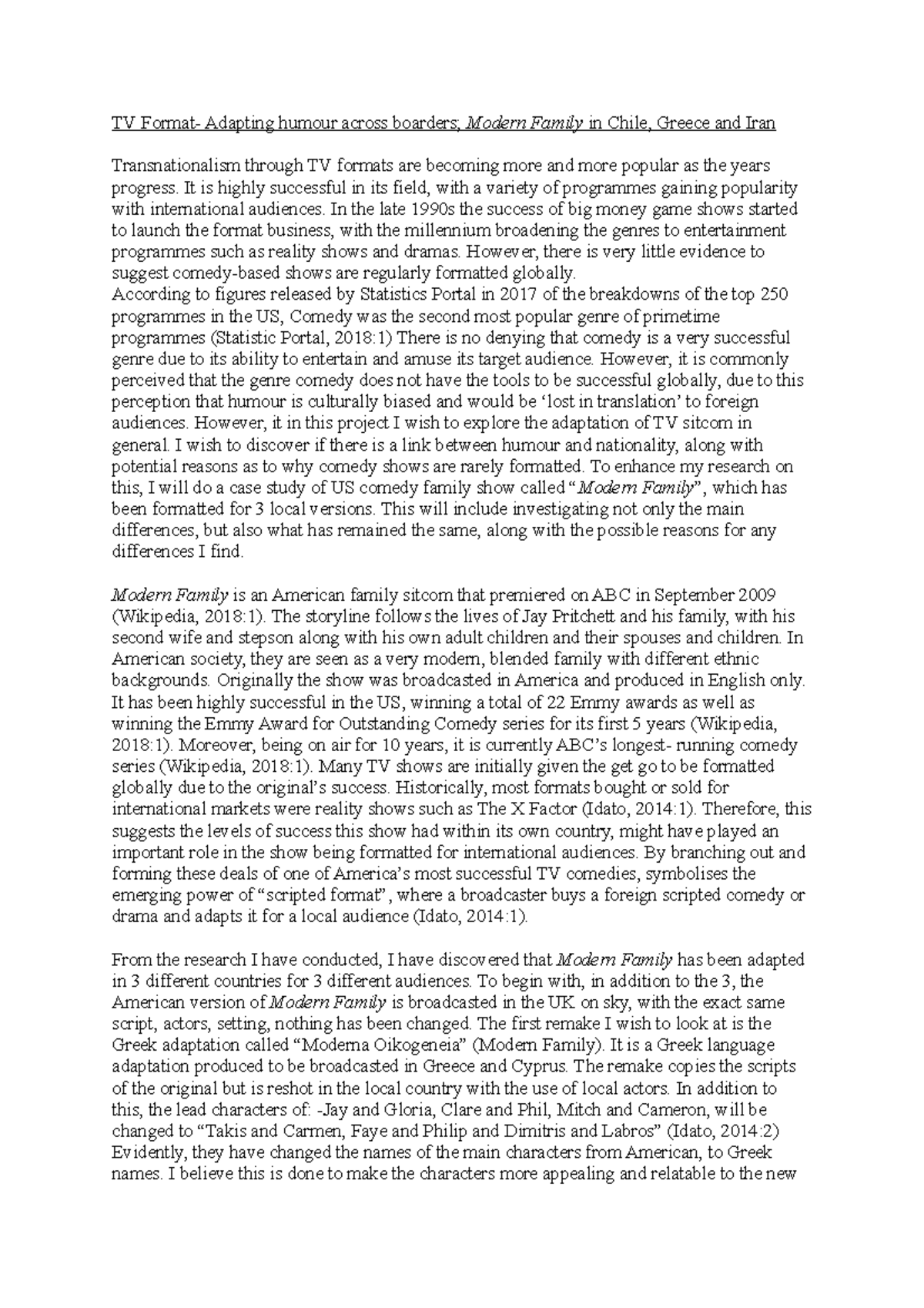 TV Format- Adapting humour across boarders; Modern Family in Chile, Greece and Iran

Transnationalism through TV formats are becoming more and more popular as the years progress. It is highly successful in its field, with a variety of programmes gaining popularity with international audiences. In the late 1990s the success of big money game shows started to launch the format business, with the millennium broadening the genres to entertainment programmes such as reality shows and dramas. However, there is very little evidence to suggest comedy-based shows are regularly formatted globally.
According to figures released by Statistics Portal in 2017 of the breakdowns of the top 250 programmes in the US, Comedy was the second most popular genre of primetime programmes (Statistic Portal, 2018:1) There is no denying that comedy is a very successful genre due to its ability to entertain and amuse its target audience. However, it is commonly perceived that the genre comedy does not have the tools to be successful globally, due to this perception that humour is culturally biased and would be 'lost in translation' to foreign audiences. However, it in this project I wish to explore the adaptation of TV sitcom in general. I wish to discover if there is a link between humour and nationality, along with potential reasons as to why comedy shows are rarely formatted. To enhance my research on this, I will do a case study of US comedy family show called "Modern Family", which has been formatted for 3 local versions. This will include investigating not only the main differences, but also what has remained the same, along with the possible reasons for any differences I find.

Modern Family is an American family sitcom that premiered on ABC in September 2009 (Wikipedia, 2018:1). The storyline follows the lives of Jay Pritchett and his family, with his second wife and stepson along with his own adult children and their spouses and children. In American society, they are seen as a very modern, blended family with different ethnic backgrounds. Originally the show was broadcasted in America and produced in English only. It has been highly successful in the US, winning a total of 22 Emmy awards as well as winning the Emmy Award for Outstanding Comedy series for its first 5 years (Wikipedia, 2018:1). Moreover, being on air for 10 years, it is currently ABC's longest- running comedy series (Wikipedia, 2018:1). Many TV shows are initially given the get go to be formatted globally due to the original's success. Historically, most formats bought or sold for international markets were reality shows such as The X Factor (Idato, 2014:1). Therefore, this suggests the levels of success this show had within its own country, might have played an important role in the show being formatted for international audiences. By branching out and forming these deals of one of America's most successful TV comedies, symbolises the emerging power of "scripted format", where a broadcaster buys a foreign scripted comedy or drama and adapts it for a local audience (Idato, 2014:1).

From the research I have conducted, I have discovered that Modern Family has been adapted in 3 different countries for 3 different audiences. To begin with, in addition to the 3, the American version of Modern Family is broadcasted in the UK on sky, with the exact same script, actors, setting, nothing has been changed. The first remake I wish to look at is the Greek adaptation called "Moderna Oikogeneia" (Modern Family). It is a Greek language adaptation produced to be broadcasted in Greece and Cyprus. The remake copies the scripts of the original but is reshot in the local country with the use of local actors. In addition to this, the lead characters of: -Jay and Gloria, Clare and Phil, Mitch and Cameron, will be changed to "Takis and Carmen, Faye and Philip and Dimitris and Labros" (Idato, 2014:2) Evidently, they have changed the names of the main characters from American, to Greek names. I believe this is done to make the characters more appealing and relatable to the new